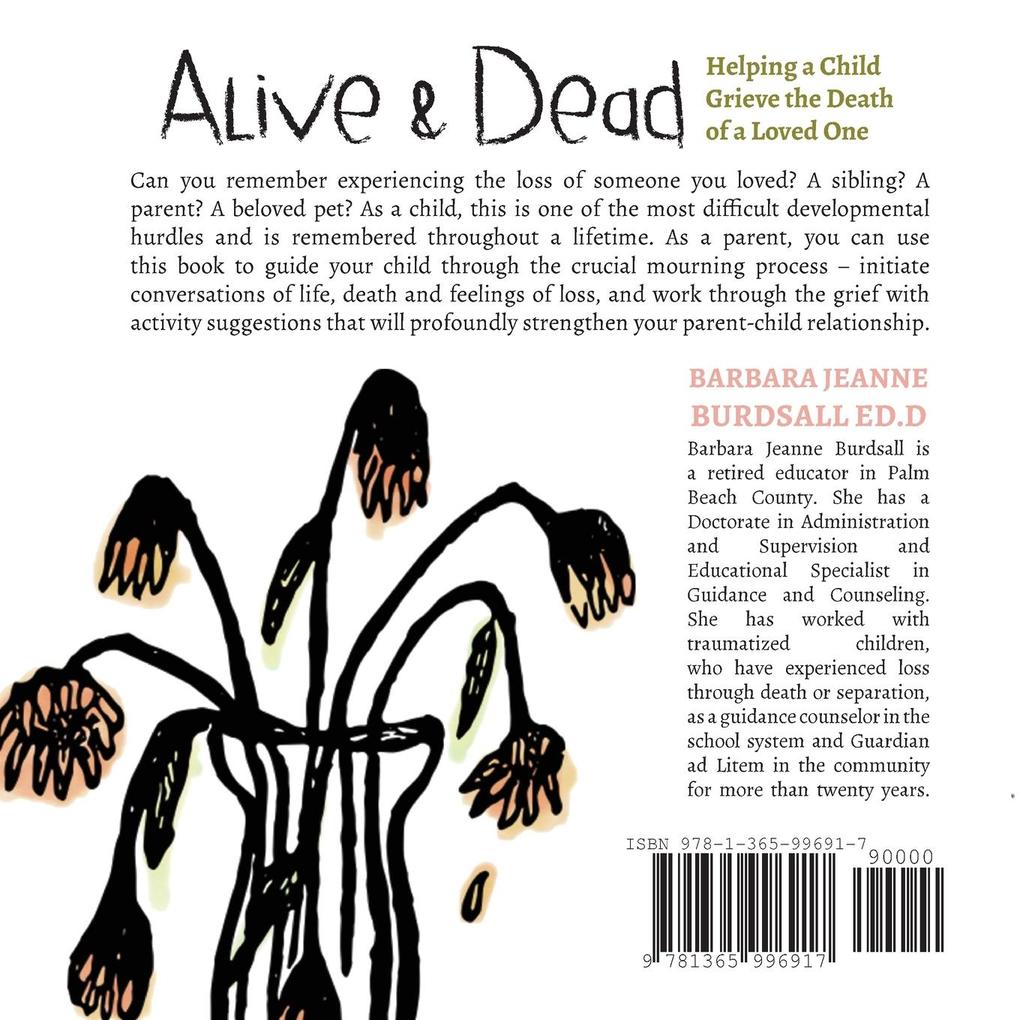 Alive & Dead

Helping a Child Grieve the Death of a Loved One

Can you remember experiencing the loss of someone you loved? A sibling? A parent? A beloved pet? As a child, this is one of the most difficult developmental hurdles and is remembered throughout a lifetime. As a parent, you can use this book to guide your child through the crucial mourning process – initiate conversations of life, death and feelings of loss, and work through the grief with activity suggestions that will profoundly strengthen your parent-child relationship.

BARBARA JEANNE BURDSALL ED.D

Barbara Jeanne Burdsall is a retired educator in Palm Beach County. She has a Doctorate in Administration and Supervision and Educational Specialist in Guidance and Counseling. She has worked with traumatized children, who have experienced loss through death or separation, as a guidance counselor in the school system and Guardian ad Litem in the community for more than twenty years.

ISBN 978-1-365-99691-7

90000

9 781365 996917